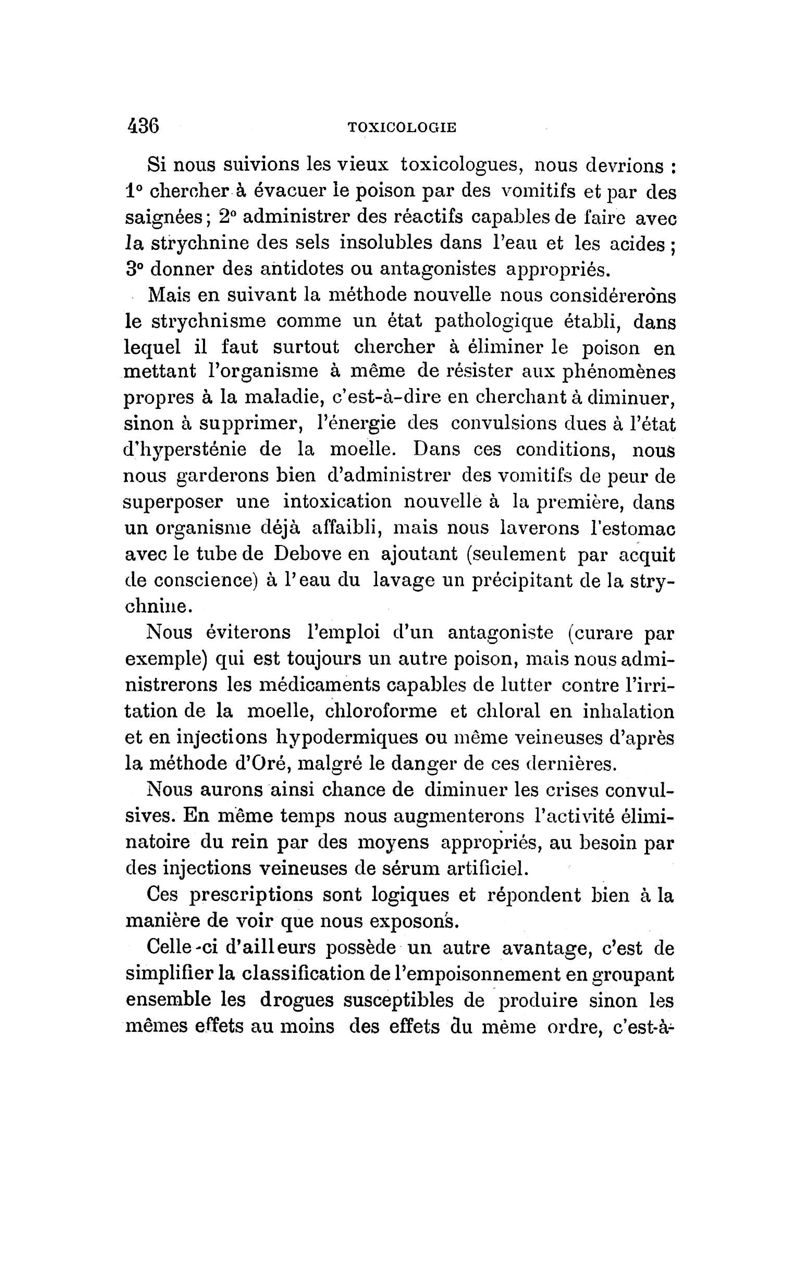 436 TOXICOLOGIE

Si nous suivions les vieux toxicologues, nous devrions : 1° chercher à évacuer le poison par des vomitifs et par des saignées ; 2° administrer des réactifs capables de faire avec la strychnine des sels insolubles dans l'eau et les acides ; 3° donner des antidotes ou antagonistes appropriés.

Mais en suivant la méthode nouvelle nous considérerons le strychnisme comme un état pathologique établi, dans lequel il faut surtout chercher à éliminer le poison en mettant l'organisme à même de résister aux phénomènes propres à la maladie, c'est-à-dire en cherchant à diminuer, sinon à supprimer, l'énergie des convulsions dues à l'état d'hypersténie de la moelle. Dans ces conditions, nous nous garderons bien d'administrer des vomitifs de peur de superposer une intoxication nouvelle à la première, dans un organisme déjà affaibli, mais nous laverons l'estomac avec le tube de Debove en ajoutant (seulement par acquit de conscience) à l'eau du lavage un précipitant de la strychnine.

Nous éviterons l'emploi d'un antagoniste (curare par exemple) qui est toujours un autre poison, mais nous administrerons les médicaments capables de lutter contre l'irritation de la moelle, chloroforme et chloral en inhalation et en injections hypodermiques ou même veineuses d'après la méthode d'Oré, malgré le danger de ces dernières.

Nous aurons ainsi chance de diminuer les crises convulsives. En même temps nous augmenterons l'activité éliminatoire du rein par des moyens appropriés, au besoin par des injections veineuses de sérum artificiel.

Ces prescriptions sont logiques et répondent bien à la manière de voir que nous exposons.

Celle-ci d'ailleurs possède un autre avantage, c'est de simplifier la classification de l'empoisonnement en groupant ensemble les drogues susceptibles de produire sinon les mêmes effets au moins des effets du même ordre, c'est-à-